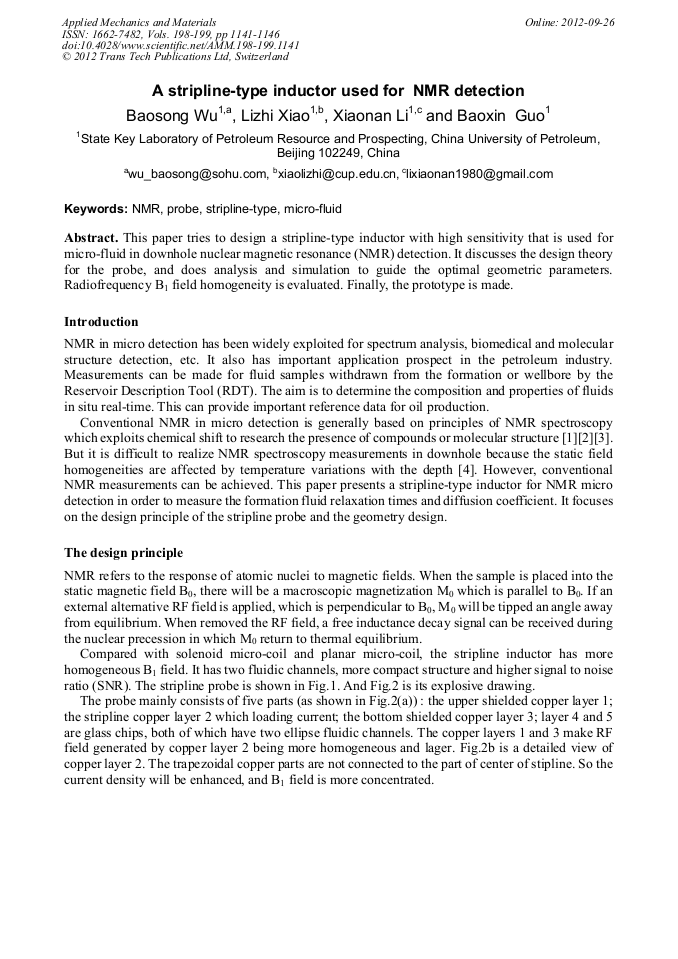 Applied Mechanics and Materials
ISSN: 1662-7482, Vols. 198-199, pp 1141-1146
doi:10.4028/www.scientific.net/AMM.198-199.1141
© 2012 Trans Tech Publications Ltd, Switzerland

Online: 2012-09-26

A stripline-type inductor used for NMR detection

Baosong Wu$^{1,a}$, Lizhi Xiao$^{1,b}$, Xiaonan Li$^{1,c}$ and Baoxin Guo$^{1}$

$^{1}$State Key Laboratory of Petroleum Resource and Prospecting, China University of Petroleum, Beijing 102249, China

$^{a}$wu_baosong@sohu.com, $^{b}$xiaolizhi@cup.edu.cn, $^{c}$lixiaonan1980@gmail.com

Keywords: NMR, probe, stripline-type, micro-fluid

Abstract. This paper tries to design a stripline-type inductor with high sensitivity that is used for micro-fluid in downhole nuclear magnetic resonance (NMR) detection. It discusses the design theory for the probe, and does analysis and simulation to guide the optimal geometric parameters. Radiofrequency $B_1$ field homogeneity is evaluated. Finally, the prototype is made.

Introduction

NMR in micro detection has been widely exploited for spectrum analysis, biomedical and molecular structure detection, etc. It also has important application prospect in the petroleum industry. Measurements can be made for fluid samples withdrawn from the formation or wellbore by the Reservoir Description Tool (RDT). The aim is to determine the composition and properties of fluids in situ real-time. This can provide important reference data for oil production.

Conventional NMR in micro detection is generally based on principles of NMR spectroscopy which exploits chemical shift to research the presence of compounds or molecular structure [1][2][3]. But it is difficult to realize NMR spectroscopy measurements in downhole because the static field homogeneities are affected by temperature variations with the depth [4]. However, conventional NMR measurements can be achieved. This paper presents a stripline-type inductor for NMR micro detection in order to measure the formation fluid relaxation times and diffusion coefficient. It focuses on the design principle of the stripline probe and the geometry design.

The design principle

NMR refers to the response of atomic nuclei to magnetic fields. When the sample is placed into the static magnetic field $B_0$, there will be a macroscopic magnetization $M_0$ which is parallel to $B_0$. If an external alternative RF field is applied, which is perpendicular to $B_0$, $M_0$ will be tipped an angle away from equilibrium. When removed the RF field, a free inductance decay signal can be received during the nuclear precession in which $M_0$ return to thermal equilibrium.

Compared with solenoid micro-coil and planar micro-coil, the stripline inductor has more homogeneous $B_1$ field. It has two fluidic channels, more compact structure and higher signal to noise ratio (SNR). The stripline probe is shown in Fig.1. And Fig.2 is its explosive drawing.

The probe mainly consists of five parts (as shown in Fig.2(a)) : the upper shielded copper layer 1; the stripline copper layer 2 which loading current; the bottom shielded copper layer 3; layer 4 and 5 are glass chips, both of which have two ellipse fluidic channels. The copper layers 1 and 3 make RF field generated by copper layer 2 being more homogeneous and lager. Fig.2b is a detailed view of copper layer 2. The trapezoidal copper parts are not connected to the part of center of stipline. So the current density will be enhanced, and $B_1$ field is more concentrated.